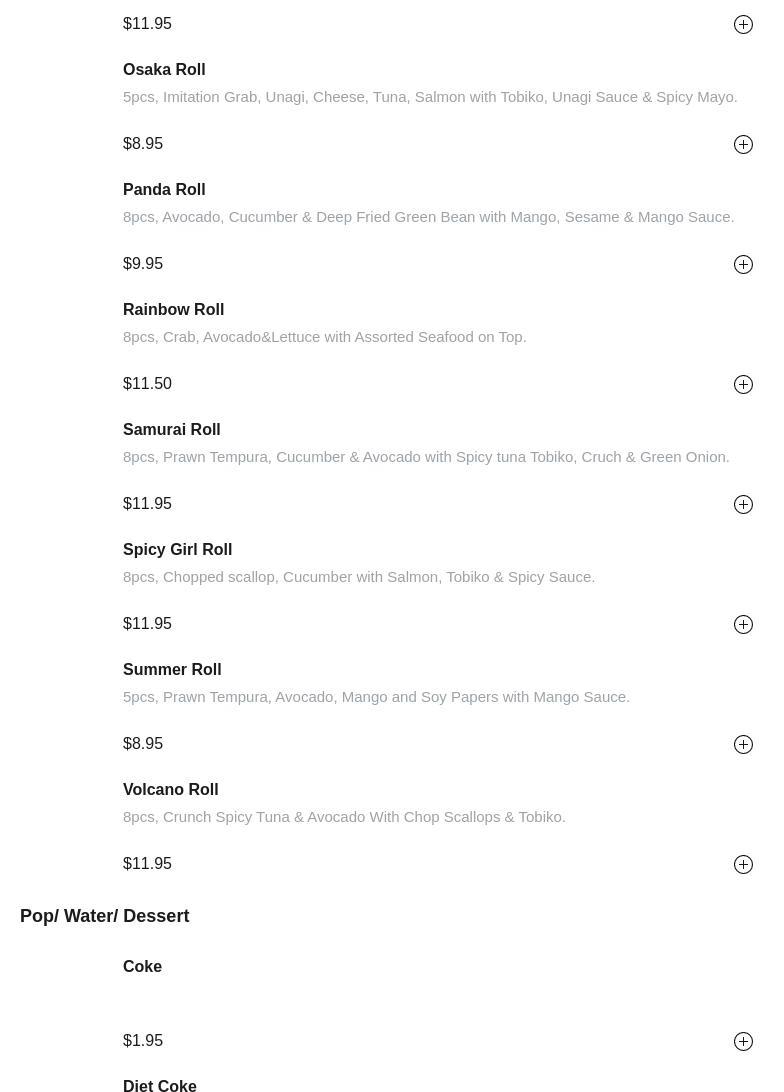 $11.95

Osaka Roll
5pcs, Imitation Grab, Unagi, Cheese, Tuna, Salmon with Tobiko, Unagi Sauce & Spicy Mayo.

$8.95

Panda Roll
8pcs, Avocado, Cucumber & Deep Fried Green Bean with Mango, Sesame & Mango Sauce.

$9.95

Rainbow Roll
8pcs, Crab, Avocado&Lettuce with Assorted Seafood on Top.

$11.50

Samurai Roll
8pcs, Prawn Tempura, Cucumber & Avocado with Spicy tuna Tobiko, Cruch & Green Onion.

$11.95

Spicy Girl Roll
8pcs, Chopped scallop, Cucumber with Salmon, Tobiko & Spicy Sauce.

$11.95

Summer Roll
5pcs, Prawn Tempura, Avocado, Mango and Soy Papers with Mango Sauce.

$8.95

Volcano Roll
8pcs, Crunch Spicy Tuna & Avocado With Chop Scallops & Tobiko.

$11.95

Pop/ Water/ Dessert

Coke

$1.95

Diet Coke